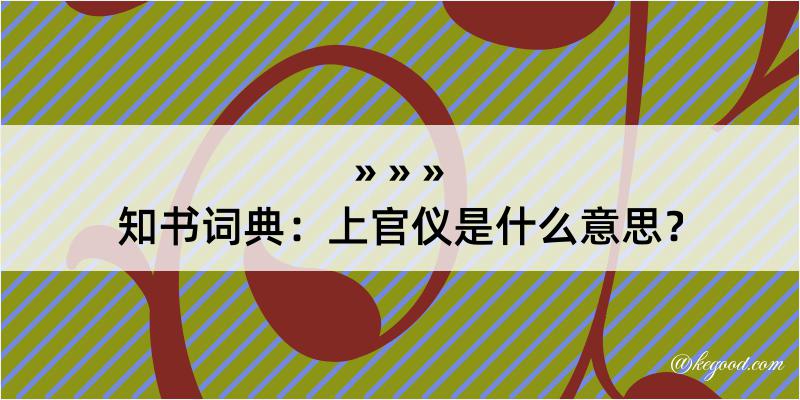 » » »
知书词典：上官仪是什么意思？

@kegood.com